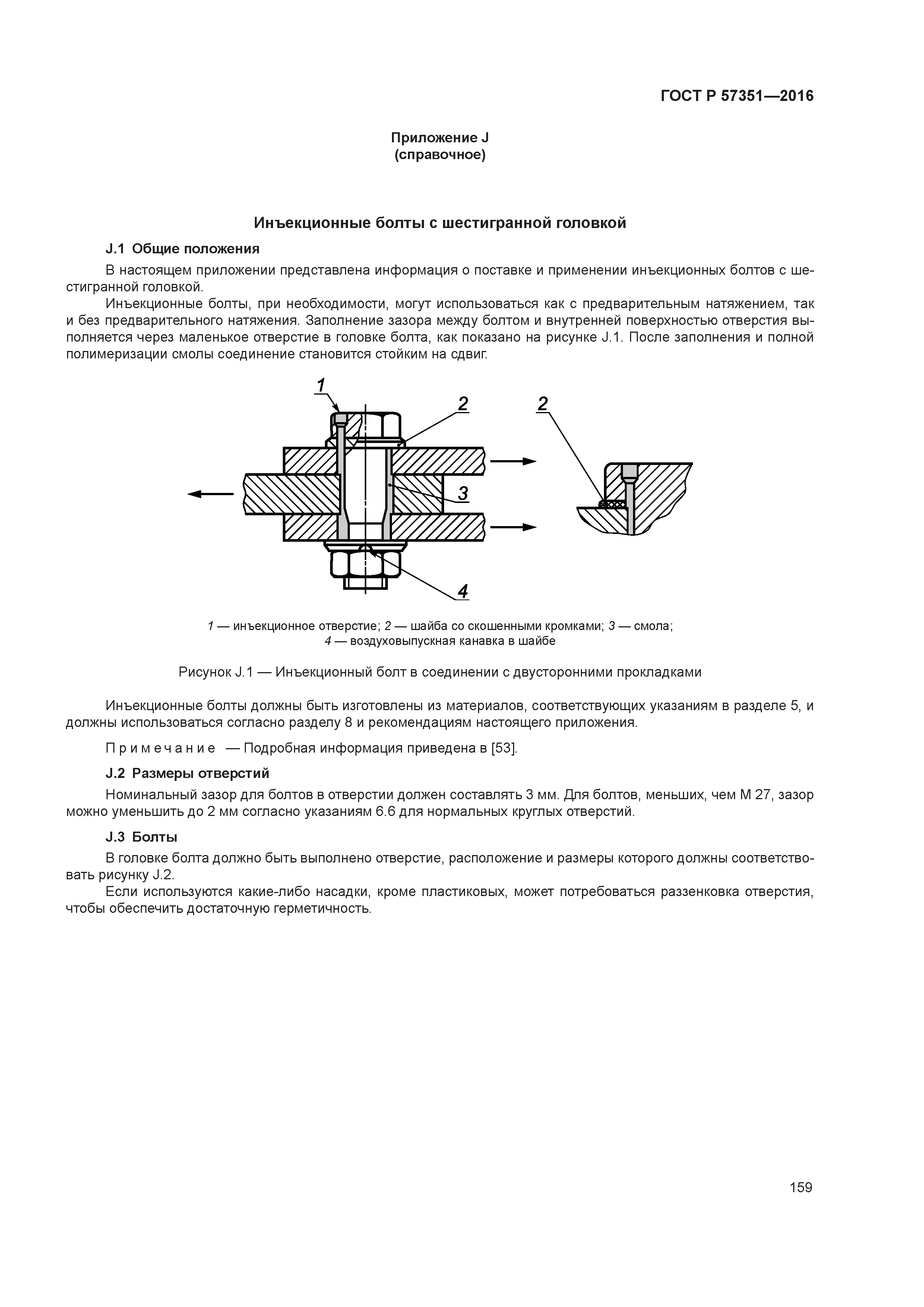 ГОСТ Р 57351—2016

Приложение J
(справочное)

Инъекционные болты с шестигранной головкой

J.1 Общие положения

В настоящем приложении представлена информация о поставке и применении инъекционных болтов с шестигранной головкой.

Инъекционные болты, при необходимости, могут использоваться как с предварительным натяжением, так и без предварительного натяжения. Заполнение зазора между болтом и внутренней поверхностью отверстия выполняется через маленькое отверстие в головке болта, как показано на рисунке J.1. После заполнения и полной полимеризации смолы соединение становится стойким на сдвиг.

1
2
2
3
4

1 — инъекционное отверстие; 2 — шайба со скошенными кромками; 3 — смола;
4 — воздуховыпускная канавка в шайбе

Рисунок J.1 — Инъекционный болт в соединении с двусторонними прокладками

Инъекционные болты должны быть изготовлены из материалов, соответствующих указаниям в разделе 5, и должны использоваться согласно разделу 8 и рекомендациям настоящего приложения.

Примечание — Подробная информация приведена в [53].

J.2 Размеры отверстий

Номинальный зазор для болтов в отверстии должен составлять 3 мм. Для болтов, меньших, чем М 27, зазор можно уменьшить до 2 мм согласно указаниям 6.6 для нормальных круглых отверстий.

J.3 Болты

В головке болта должно быть выполнено отверстие, расположение и размеры которого должны соответствовать рисунку J.2.

Если используются какие-либо насадки, кроме пластиковых, может потребоваться раззенковка отверстия, чтобы обеспечить достаточную герметичность.

159